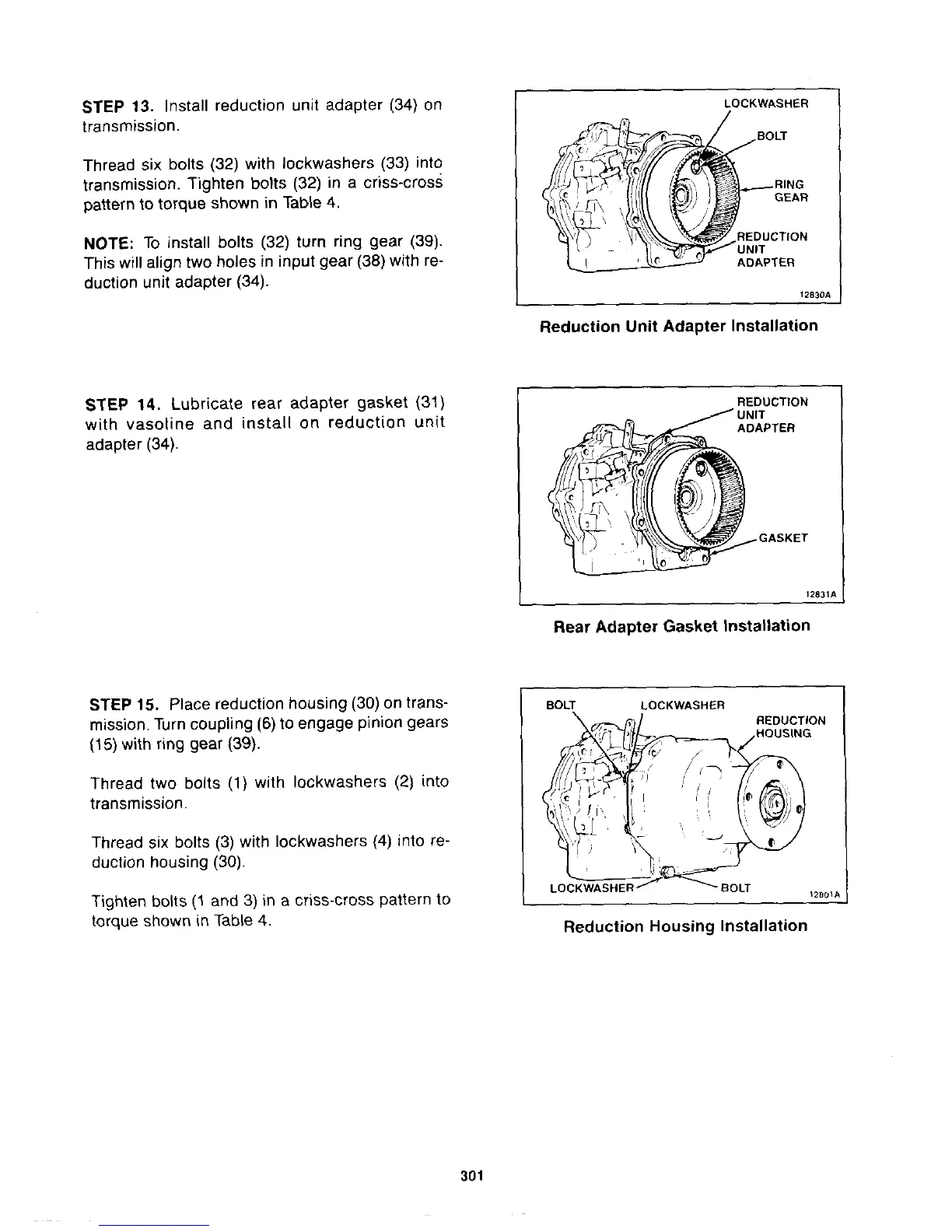 STEP 13. Install reduction unit adapter (34) on transmission.

Thread six bolts (32) with lockwashers (33) into transmission. Tighten bolts (32) in a criss-cross pattern to torque shown in Table 4.

NOTE: To install bolts (32) turn ring gear (39). This will align two holes in input gear (38) with reduction unit adapter (34).

LOCKWASHER
BOLT
RING GEAR
REDUCTION UNIT ADAPTER
12830A

Reduction Unit Adapter Installation

STEP 14. Lubricate rear adapter gasket (31) with vasoline and install on reduction unit adapter (34).

REDUCTION UNIT ADAPTER
GASKET
12831A

Rear Adapter Gasket Installation

STEP 15. Place reduction housing (30) on transmission. Turn coupling (6) to engage pinion gears (15) with ring gear (39).

Thread two bolts (1) with lockwashers (2) into transmission.

Thread six bolts (3) with lockwashers (4) into reduction housing (30).

Tighten bolts (1 and 3) in a criss-cross pattern to torque shown in Table 4.

BOLT
LOCKWASHER
REDUCTION HOUSING
LOCKWASHER
BOLT
12801A

Reduction Housing Installation

301